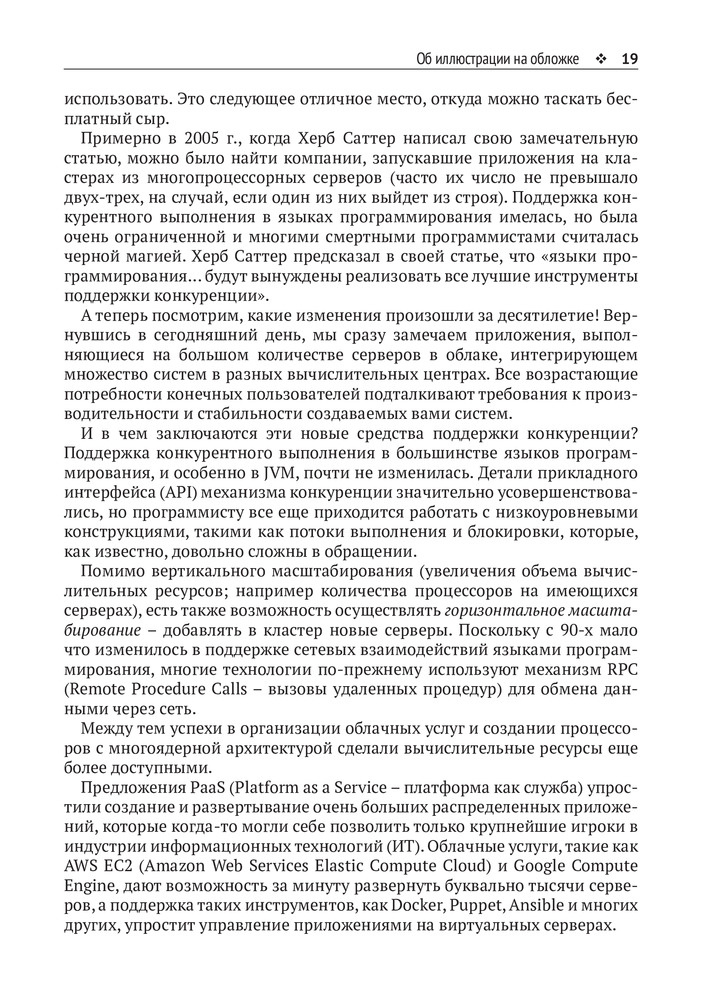 Об иллюстрации на обложке ❖ 19

использовать. Это следующее отличное место, откуда можно таскать бесплатный сыр.

Примерно в 2005 г., когда Херб Саттер написал свою замечательную статью, можно было найти компании, запускавшие приложения на кластерах из многопроцессорных серверов (часто их число не превышало двух-трех, на случай, если один из них выйдет из строя). Поддержка конкурентного выполнения в языках программирования имелась, но была очень ограниченной и многими смертными программистами считалась черной магией. Херб Саттер предсказал в своей статье, что «языки программирования... будут вынуждены реализовать все лучшие инструменты поддержки конкуренции».

А теперь посмотрим, какие изменения произошли за десятилетие! Вернувшись в сегодняшний день, мы сразу замечаем приложения, выполняющиеся на большом количестве серверов в облаке, интегрирующем множество систем в разных вычислительных центрах. Все возрастающие потребности конечных пользователей подталкивают требования к производительности и стабильности создаваемых вами систем.

И в чем заключаются эти новые средства поддержки конкуренции? Поддержка конкурентного выполнения в большинстве языков программирования, и особенно в JVM, почти не изменилась. Детали прикладного интерфейса (API) механизма конкуренции значительно усовершенствовались, но программисту все еще приходится работать с низкоуровневыми конструкциями, такими как потоки выполнения и блокировки, которые, как известно, довольно сложны в обращении.

Помимо вертикального масштабирования (увеличения объема вычислительных ресурсов; например количества процессоров на имеющихся серверах), есть также возможность осуществлять горизонтальное масштабирование – добавлять в кластер новые серверы. Поскольку с 90-х мало что изменилось в поддержке сетевых взаимодействий языками программирования, многие технологии по-прежнему используют механизм RPC (Remote Procedure Calls – вызовы удаленных процедур) для обмена данными через сеть.

Между тем успехи в организации облачных услуг и создании процессоров с многоядерной архитектурой сделали вычислительные ресурсы еще более доступными.

Предложения PaaS (Platform as a Service – платформа как служба) упростили создание и развертывание очень больших распределенных приложений, которые когда-то могли себе позволить только крупнейшие игроки в индустрии информационных технологий (ИТ). Облачные услуги, такие как AWS EC2 (Amazon Web Services Elastic Compute Cloud) и Google Compute Engine, дают возможность за минуту развернуть буквально тысячи серверов, а поддержка таких инструментов, как Docker, Puppet, Ansible и многих других, упростит управление приложениями на виртуальных серверах.